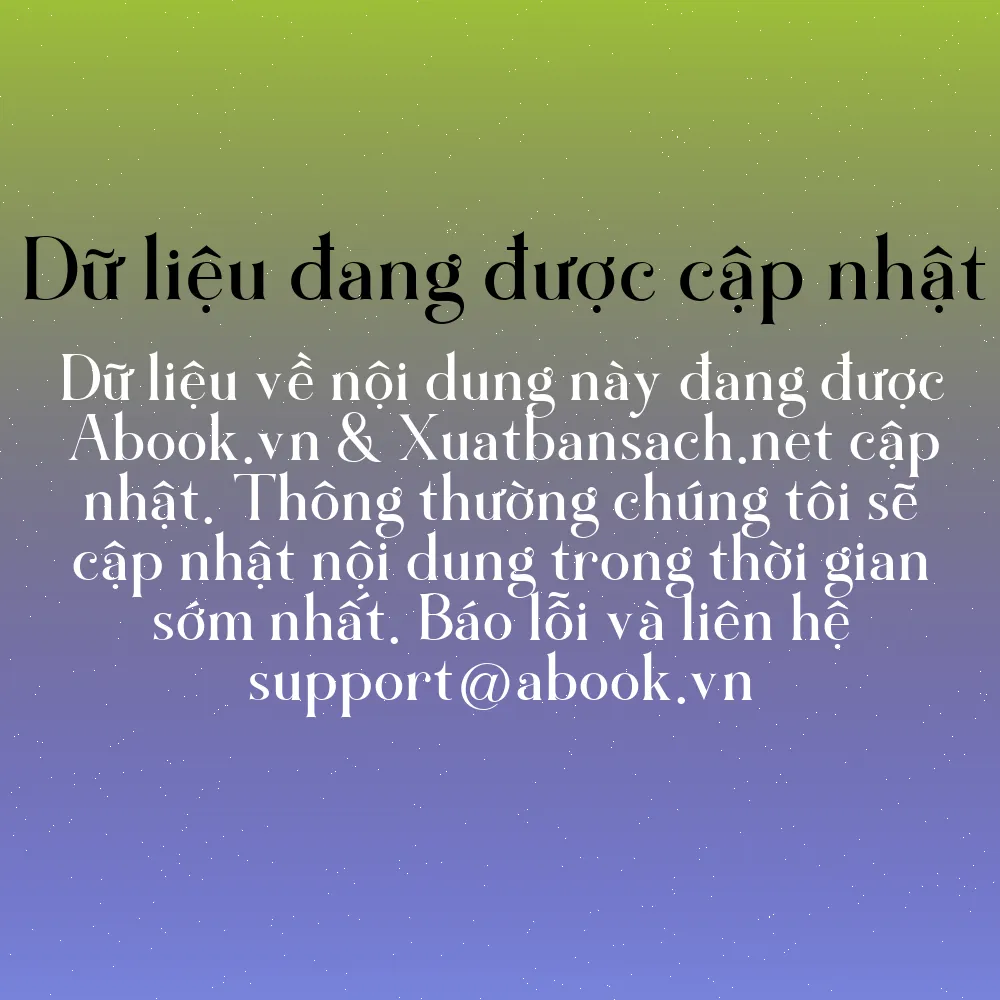 Dữ liệu đang được cập nhật

Dữ liệu về nội dung này đang được Abook.vn & Xuatbansach.net cập nhật. Thông thường chúng tôi sẽ cập nhật nội dung trong thời gian sớm nhất. Báo lỗi và liên hệ support@abook.vn